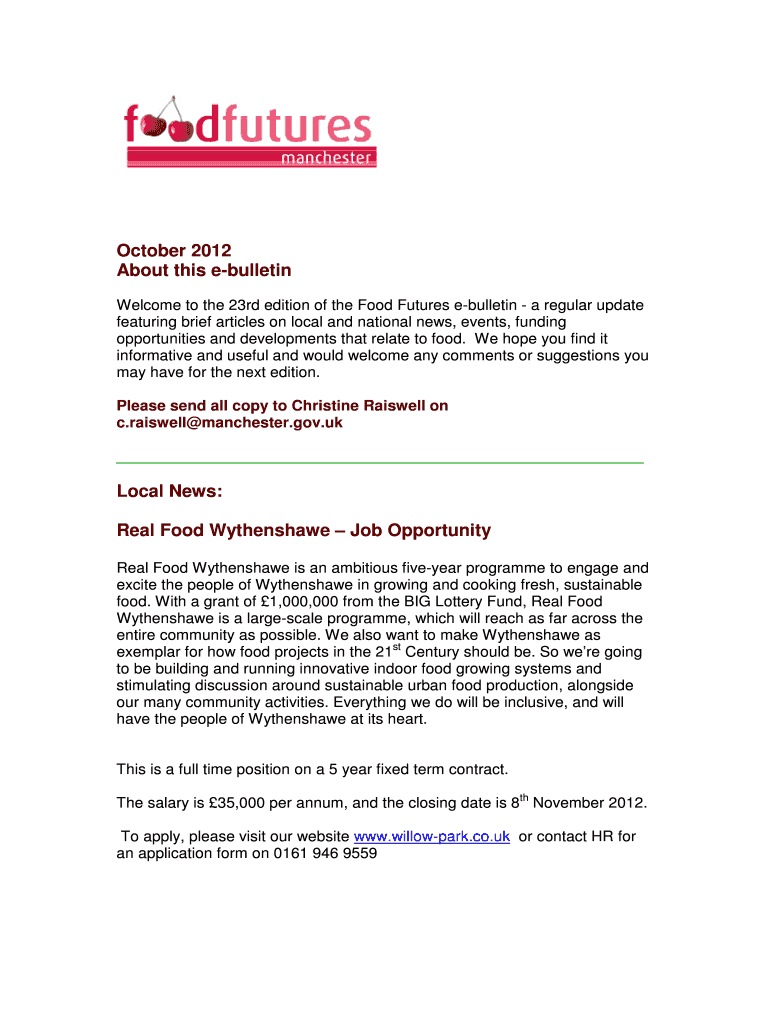 foodfutures
manchester

October 2012
About this e-bulletin

Welcome to the 23rd edition of the Food Futures e-bulletin - a regular update featuring brief articles on local and national news, events, funding opportunities and developments that relate to food. We hope you find it informative and useful and would welcome any comments or suggestions you may have for the next edition.

Please send all copy to Christine Raiswell on c.raiswell@manchester.gov.uk

Local News:

Real Food Wythenshawe – Job Opportunity

Real Food Wythenshawe is an ambitious five-year programme to engage and excite the people of Wythenshawe in growing and cooking fresh, sustainable food. With a grant of £1,000,000 from the BIG Lottery Fund, Real Food Wythenshawe is a large-scale programme, which will reach as far across the entire community as possible. We also want to make Wythenshawe as exemplar for how food projects in the 21$^{st}$ Century should be. So we're going to be building and running innovative indoor food growing systems and stimulating discussion around sustainable urban food production, alongside our many community activities. Everything we do will be inclusive, and will have the people of Wythenshawe at its heart.

This is a full time position on a 5 year fixed term contract.

The salary is £35,000 per annum, and the closing date is 8$^{th}$ November 2012.

To apply, please visit our website www.willow-park.co.uk or contact HR for an application form on 0161 946 9559